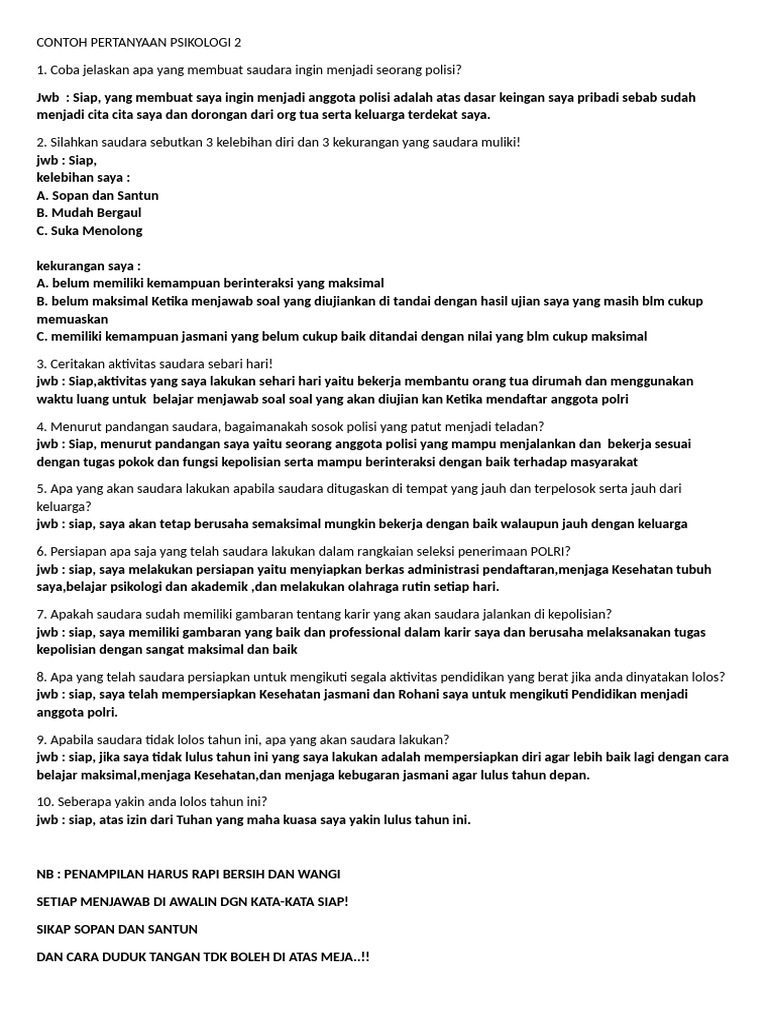 CONTOH PERTANYAAN PSIKOLOGI 2

1. Coba jelaskan apa yang membuat saudara ingin menjadi seorang polisi?

Jwb : Siap, yang membuat saya ingin menjadi anggota polisi adalah atas dasar keingan saya pribadi sebab sudah menjadi cita cita saya dan dorongan dari org tua serta keluarga terdekat saya.

2. Silahkan saudara sebutkan 3 kelebihan diri dan 3 kekurangan yang saudara muliki!
jwb : Siap,
kelebihan saya :
A. Sopan dan Santun
B. Mudah Bergaul
C. Suka Menolong

kekurangan saya :
A. belum memiliki kemampuan berinteraksi yang maksimal
B. belum maksimal Ketika menjawab soal yang diujiankan di tandai dengan hasil ujian saya yang masih blm cukup memuaskan
C. memiliki kemampuan jasmani yang belum cukup baik ditandai dengan nilai yang blm cukup maksimal

3. Ceritakan aktivitas saudara sebari hari!
jwb : Siap,aktivitas yang saya lakukan sehari hari yaitu bekerja membantu orang tua dirumah dan menggunakan waktu luang untuk belajar menjawab soal soal yang akan diujian kan Ketika mendaftar anggota polri

4. Menurut pandangan saudara, bagaimanakah sosok polisi yang patut menjadi teladan?
jwb : Siap, menurut pandangan saya yaitu seorang anggota polisi yang mampu menjalankan dan bekerja sesuai dengan tugas pokok dan fungsi kepolisian serta mampu berinteraksi dengan baik terhadap masyarakat

5. Apa yang akan saudara lakukan apabila saudara ditugaskan di tempat yang jauh dan terpelosok serta jauh dari keluarga?
jwb : siap, saya akan tetap berusaha semaksimal mungkin bekerja dengan baik walaupun jauh dengan keluarga

6. Persiapan apa saja yang telah saudara lakukan dalam rangkaian seleksi penerimaan POLRI?
jwb : siap, saya melakukan persiapan yaitu menyiapkan berkas administrasi pendaftaran,menjaga Kesehatan tubuh saya,belajar psikologi dan akademik ,dan melakukan olahraga rutin setiap hari.

7. Apakah saudara sudah memiliki gambaran tentang karir yang akan saudara jalankan di kepolisian?
jwb : siap, saya memiliki gambaran yang baik dan professional dalam karir saya dan berusaha melaksanakan tugas kepolisian dengan sangat maksimal dan baik

8. Apa yang telah saudara persiapkan untuk mengikuti segala aktivitas pendidikan yang berat jika anda dinyatakan lolos?
jwb : siap, saya telah mempersiapkan Kesehatan jasmani dan Rohani saya untuk mengikuti Pendidikan menjadi anggota polri.

9. Apabila saudara tidak lolos tahun ini, apa yang akan saudara lakukan?
jwb : siap, jika saya tidak lulus tahun ini yang saya lakukan adalah mempersiapkan diri agar lebih baik lagi dengan cara belajar maksimal,menjaga Kesehatan,dan menjaga kebugaran jasmani agar lulus tahun depan.

10. Seberapa yakin anda lolos tahun ini?
jwb : siap, atas izin dari Tuhan yang maha kuasa saya yakin lulus tahun ini.

NB : PENAMPILAN HARUS RAPI BERSIH DAN WANGI

SETIAP MENJAWAB DI AWALIN DGN KATA-KATA SIAP!

SIKAP SOPAN DAN SANTUN

DAN CARA DUDUK TANGAN TDK BOLEH DI ATAS MEJA..!!